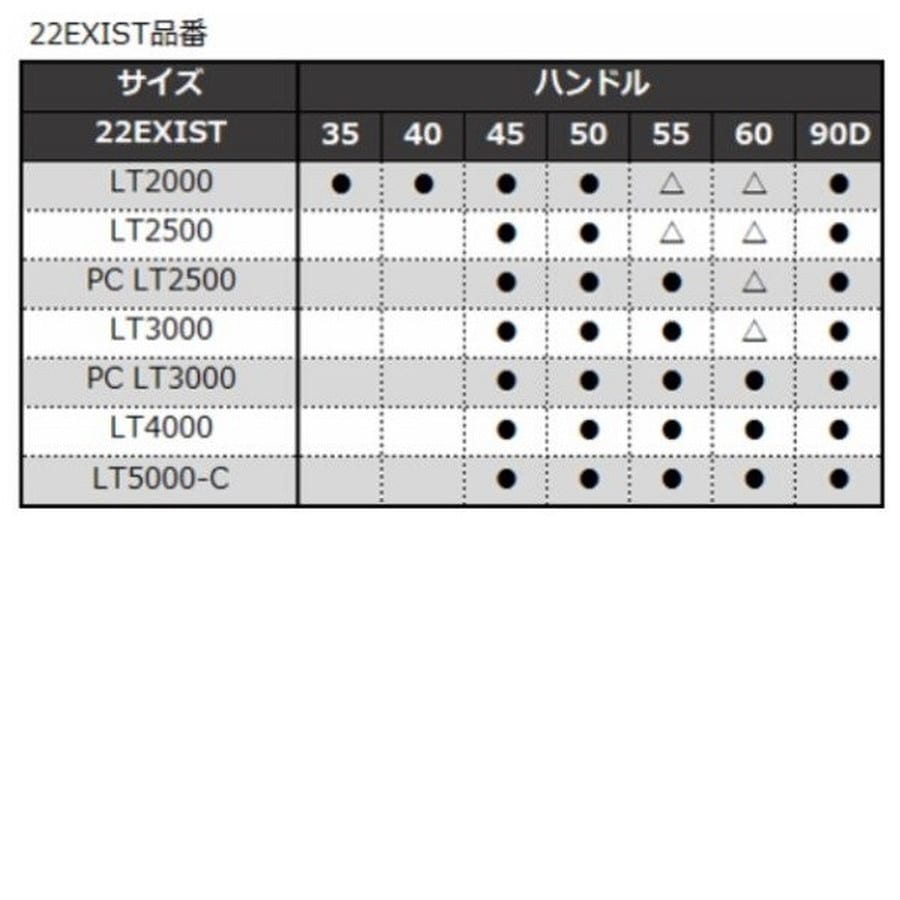 22EXIST品番

| サイズ | ハンドル | | | | | | |
|---|---|---|---|---|---|---|---|
| 22EXIST | 35 | 40 | 45 | 50 | 55 | 60 | 90D |
| LT2000 | ● | ● | ● | ● | △ | △ | ● |
| LT2500 | | | ● | ● | △ | △ | ● |
| PC LT2500 | | | ● | ● | ● | △ | ● |
| LT3000 | | | ● | ● | ● | △ | ● |
| PC LT3000 | | | ● | ● | ● | ● | ● |
| LT4000 | | | ● | ● | ● | ● | ● |
| LT5000-C | | | ● | ● | ● | ● | ● |